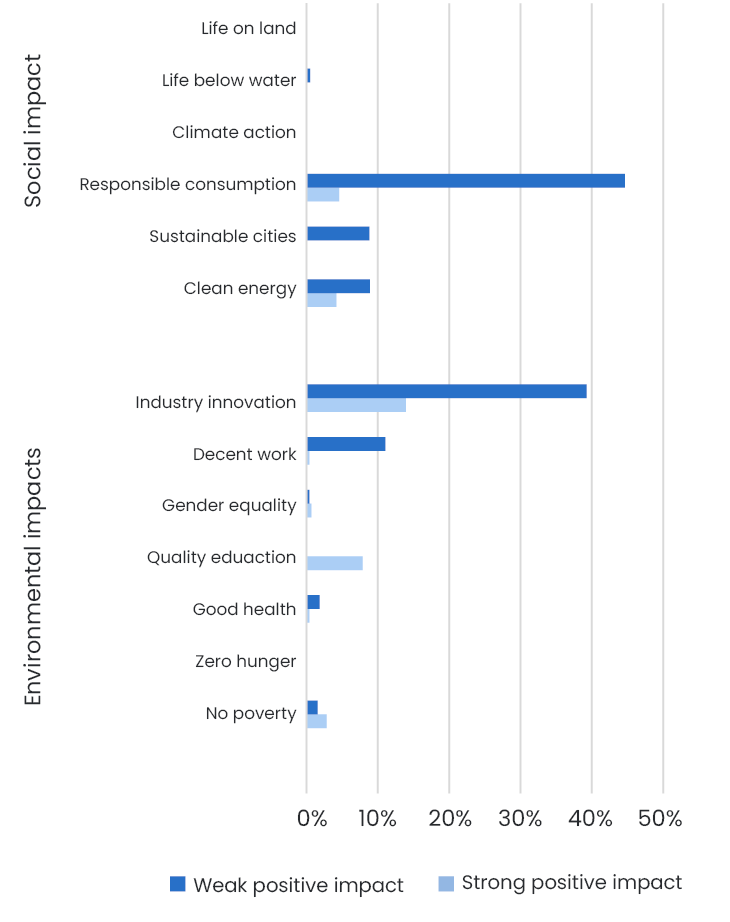 Social impact

Life on land
Life below water
Climate action
Responsible consumption
Sustainable cities
Clean energy

Environmental impacts

Industry innovation
Decent work
Gender equality
Quality eduaction
Good health
Zero hunger
No poverty

0% 10% 20% 30% 40% 50%

Weak positive impact
Strong positive impact